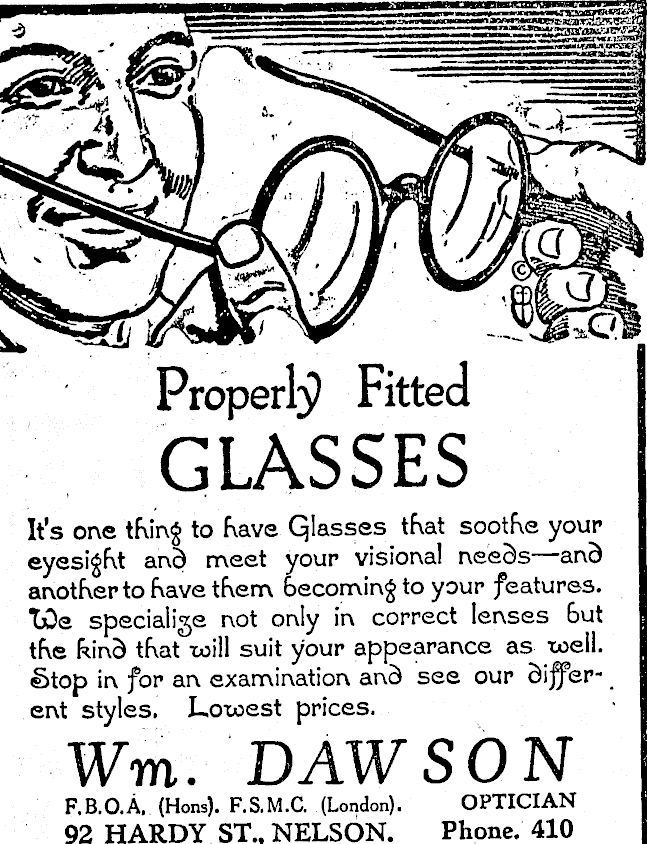 Properly Fitted
GLASSES

It's one thing to have Glasses that soothe your eyesight and meet your visional needs—and another to have them becoming to your features. We specialize not only in correct lenses but the kind that will suit your appearance as well. Stop in for an examination and see our different styles. Lowest prices.

Wm. DAWSON

F.B.O.A. (Hons). F.S.M.C. (London).
92 HARDY ST., NELSON.

OPTICIAN
Phone. 410